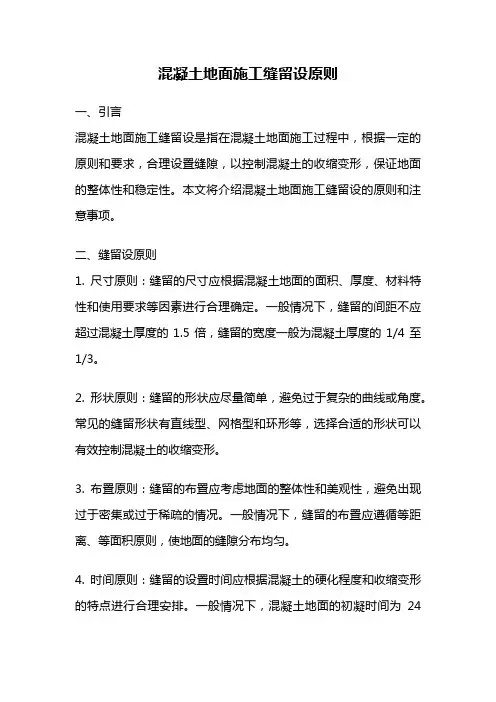 混凝土地面施工缝留设原则

一、引言

混凝土地面施工缝留设是指在混凝土地面施工过程中，根据一定的原则和要求，合理设置缝隙，以控制混凝土的收缩变形，保证地面的整体性和稳定性。本文将介绍混凝土地面施工缝留设的原则和注意事项。

二、缝留设原则

1. 尺寸原则：缝留的尺寸应根据混凝土地面的面积、厚度、材料特性和使用要求等因素进行合理确定。一般情况下，缝留的间距不应超过混凝土厚度的 1.5 倍，缝留的宽度一般为混凝土厚度的 1/4 至 1/3。

2. 形状原则：缝留的形状应尽量简单，避免过于复杂的曲线或角度。常见的缝留形状有直线型、网格型和环形等，选择合适的形状可以有效控制混凝土的收缩变形。

3. 布置原则：缝留的布置应考虑地面的整体性和美观性，避免出现过于密集或过于稀疏的情况。一般情况下，缝留的布置应遵循等距离、等面积原则，使地面的缝隙分布均匀。

4. 时间原则：缝留的设置时间应根据混凝土的硬化程度和收缩变形的特点进行合理安排。一般情况下，混凝土地面的初凝时间为 24